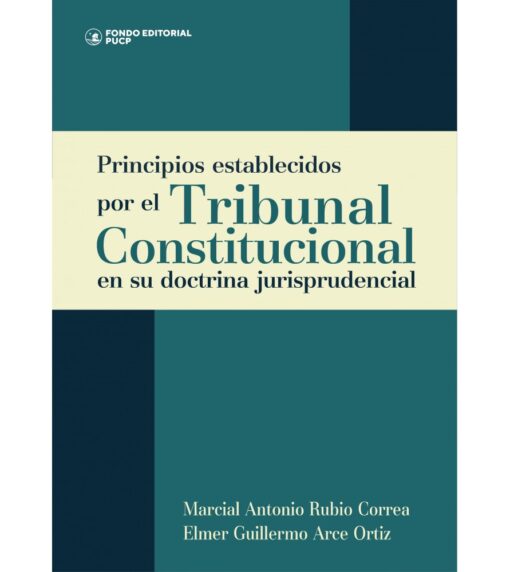 FONDO EDITORIAL
PUCP

Principios establecidos por el Tribunal Constitucional en su doctrina jurisprudencial

Marcial Antonio Rubio Correa
Elmer Guillermo Arce Ortiz